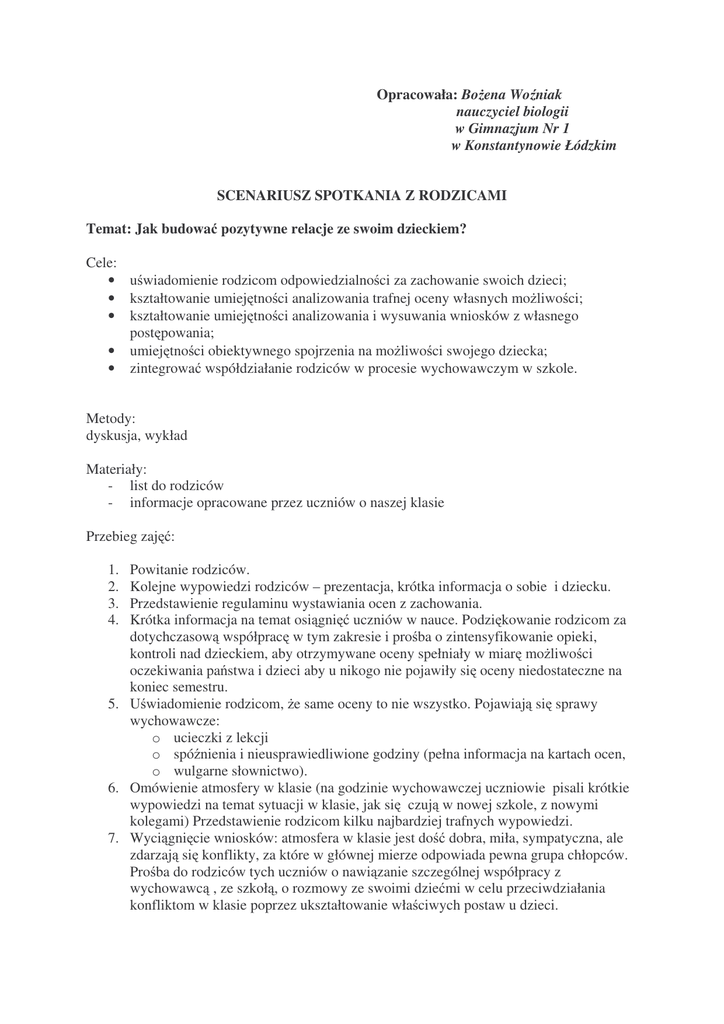 Opracowała: Bożena Woźniak
nauczyciel biologii
w Gimnazjum Nr 1
w Konstantynowie Łódzkim

SCENARIUSZ SPOTKANIA Z RODZICAMI

Temat: Jak budować pozytywne relacje ze swoim dzieckiem?

Cele:
• uświadomienie rodzicom odpowiedzialności za zachowanie swoich dzieci;
• kształtowanie umiejętności analizowania trafnej oceny własnych możliwości;
• kształtowanie umiejętności analizowania i wysuwania wniosków z własnego postępowania;
• umiejętności obiektywnego spojrzenia na możliwości swojego dziecka;
• zintegrować współdziałanie rodziców w procesie wychowawczym w szkole.

Metody:
dyskusja, wykład

Materiały:
- list do rodziców
- informacje opracowane przez uczniów o naszej klasie

Przebieg zajęć:

1. Powitanie rodziców.
2. Kolejne wypowiedzi rodziców – prezentacja, krótka informacja o sobie i dziecku.
3. Przedstawienie regulaminu wystawiania ocen z zachowania.
4. Krótka informacja na temat osiągnięć uczniów w nauce. Podziękowanie rodzicom za dotychczasową współpracę w tym zakresie i prośba o zintensyfikowanie opieki, kontroli nad dzieckiem, aby otrzymywane oceny spełniały w miarę możliwości oczekiwania państwa i dzieci aby u nikogo nie pojawiły się oceny niedostateczne na koniec semestru.
5. Uświadomienie rodzicom, że same oceny to nie wszystko. Pojawiają się sprawy wychowawcze:
o ucieczki z lekcji
o spóźnienia i nieusprawiedliwione godziny (pełna informacja na kartach ocen,
o wulgarne słownictwo).
6. Omówienie atmosfery w klasie (na godzinie wychowawczej uczniowie pisali krótkie wypowiedzi na temat sytuacji w klasie, jak się czują w nowej szkole, z nowymi kolegami) Przedstawienie rodzicom kilku najbardziej trafnych wypowiedzi.
7. Wyciągnięcie wniosków: atmosfera w klasie jest dość dobra, miła, sympatyczna, ale zdarzają się konflikty, za które w głównej mierze odpowiada pewna grupa chłopców. Prośba do rodziców tych uczniów o nawiązanie szczególnej współpracy z wychowawcą , ze szkołą, o rozmowy ze swoimi dziećmi w celu przeciwdziałania konfliktom w klasie poprzez ukształtowanie właściwych postaw u dzieci.